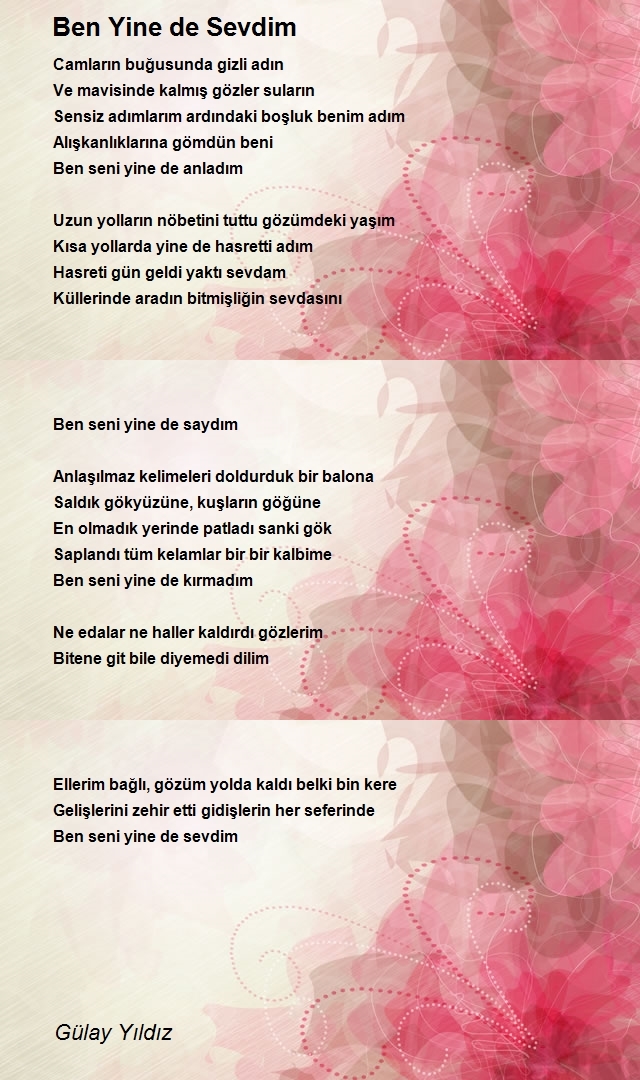 Ben Yine de Sevdim

Camların buğusunda gizli adın
Ve mavisinde kalmış gözler suların
Sensiz adımlarım ardındaki boşluk benim adım
Alışkanlıklarına gömdün beni
Ben seni yine de anladım

Uzun yolların nöbetini tuttu gözümdeki yaşım
Kısa yollarda yine de hasretti adım
Hasreti gün geldi yaktı sevdam
Küllerinde aradın bitmişliğin sevdasını

Ben seni yine de saydım

Anlaşılmaz kelimeleri doldurduk bir balona
Saldık gökyüzüne, kuşların göğüne
En olmadık yerinde patladı sanki gök
Saplandı tüm kelamlar bir bir kalbime
Ben seni yine de kırmadım

Ne edalar ne haller kaldırdı gözlerim
Bitene git bile diyemedi dilim

Ellerim bağlı, gözüm yolda kaldı belki bin kere
Gelişlerini zehir etti gidişlerin her seferinde
Ben seni yine de sevdim

Gülay Yıldız